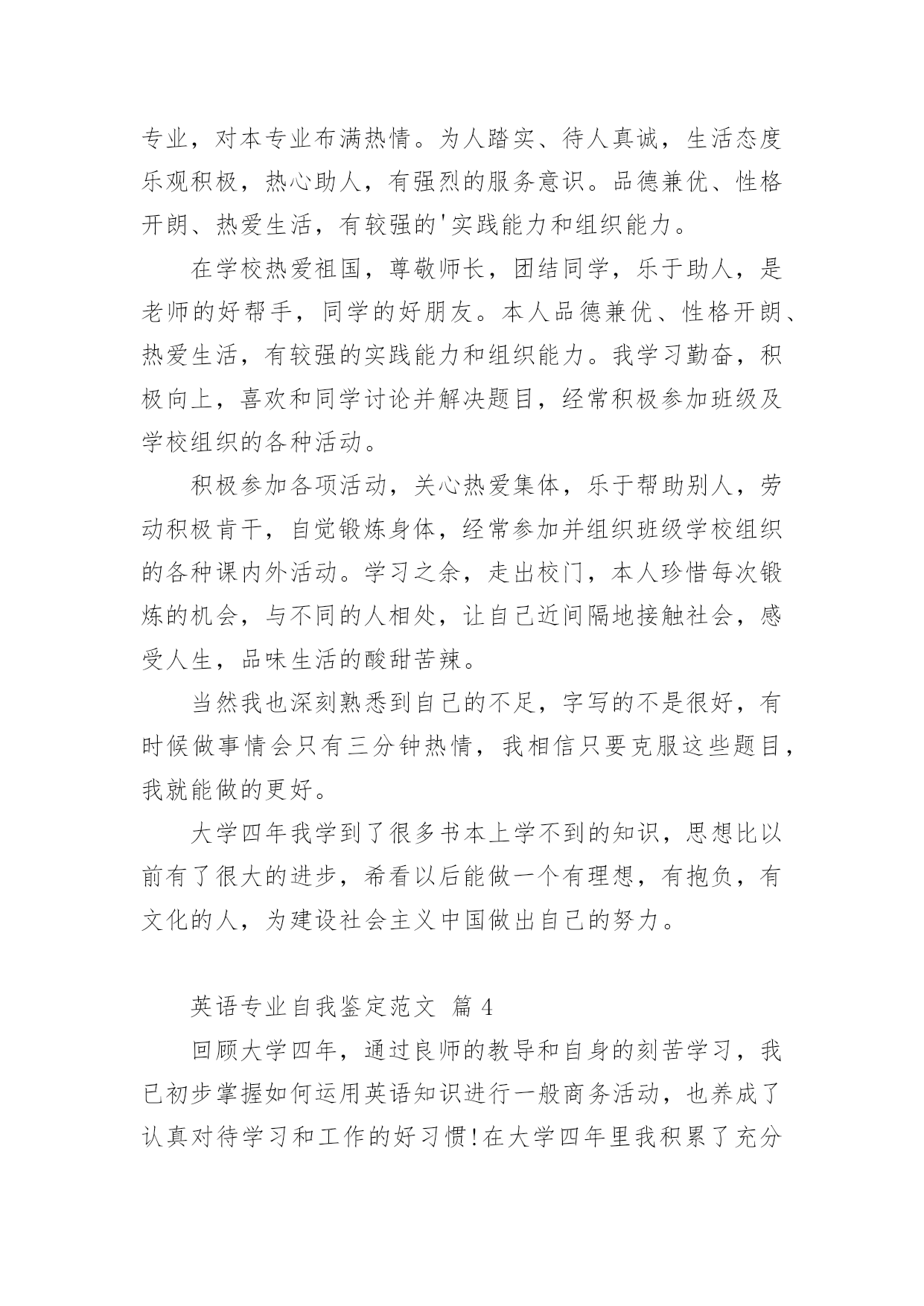 专业，对本专业布满热情。为人踏实、待人真诚，生活态度乐观积极，热心助人，有强烈的服务意识。品德兼优、性格开朗、热爱生活，有较强的'实践能力和组织能力。

在学校热爱祖国，尊敬师长，团结同学，乐于助人，是老师的好帮手，同学的好朋友。本人品德兼优、性格开朗、热爱生活，有较强的实践能力和组织能力。我学习勤奋，积极向上，喜欢和同学讨论并解决题目，经常积极参加班级及学校组织的各种活动。

积极参加各项活动，关心热爱集体，乐于帮助别人，劳动积极肯干，自觉锻炼身体，经常参加并组织班级学校组织的各种课内外活动。学习之余，走出校门，本人珍惜每次锻炼的机会，与不同的人相处，让自己近间隔地接触社会，感受人生，品味生活的酸甜苦辣。

当然我也深刻熟悉到自己的不足，字写的不是很好，有时候做事情会只有三分钟热情，我相信只要克服这些题目，我就能做的更好。

大学四年我学到了很多书本上学不到的知识，思想比以前有了很大的进步，希看以后能做一个有理想，有抱负，有文化的人，为建设社会主义中国做出自己的努力。

英语专业自我鉴定范文 篇4

回顾大学四年，通过良师的教导和自身的刻苦学习，我已初步掌握如何运用英语知识进行一般商务活动，也养成了认真对待学习和工作的好习惯!在大学四年里我积累了充分